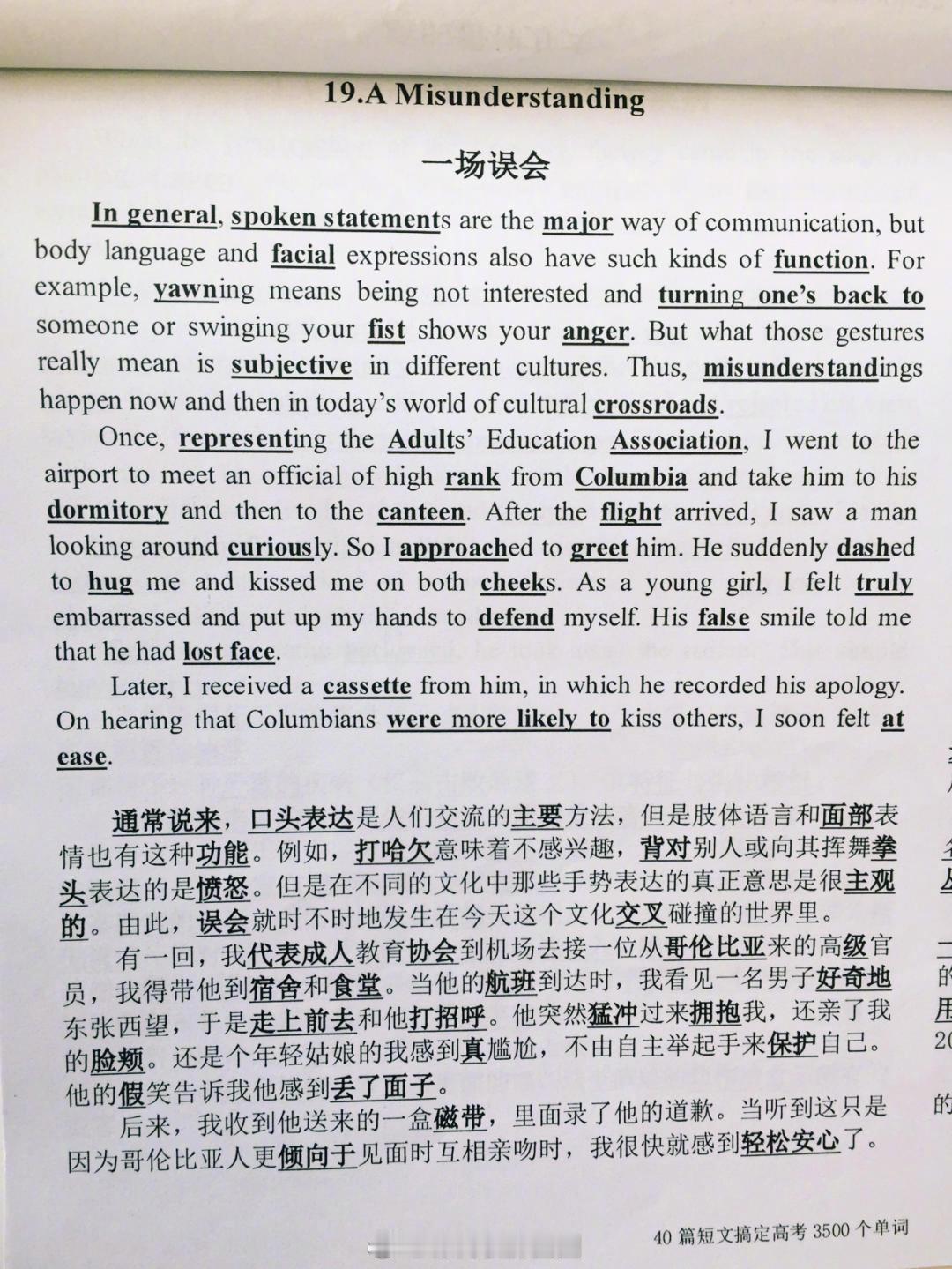 19.A Misunderstanding

一场误会

In general, spoken statements are the major way of communication, but body language and facial expressions also have such kinds of function. For example, yawning means being not interested and turning one's back to someone or swinging your fist shows your anger. But what those gestures really mean is subjective in different cultures. Thus, misunderstandings happen now and then in today's world of cultural crossroads.

Once, representing the Adults' Education Association, I went to the airport to meet an official of high rank from Columbia and take him to his dormitory and then to the canteen. After the flight arrived, I saw a man looking around curiously. So I approached to greet him. He suddenly dashed to hug me and kissed me on both cheeks. As a young girl, I felt truly embarrassed and put up my hands to defend myself. His false smile told me that he had lost face.

Later, I received a cassette from him, in which he recorded his apology. On hearing that Columbians were more likely to kiss others, I soon felt at ease.

通常说来，口头表达是人们交流的主要方法，但是肢体语言和面部表情也有这种功能。例如，打哈欠意味着不感兴趣，背对别人或向其挥舞拳头表达的是愤怒。但是在不同的文化中那些手势表达的真正意思是很主观的。由此，误会就时不时地发生在今天这个文化交叉碰撞的世界里。

有一回，我代表成人教育协会到机场去接一位从哥伦比亚来的高级官员，我得带他到宿舍和食堂。当他的航班到达时，我看见一名男子好奇地东张西望，于是走上前去和他打招呼。他突然猛冲过来拥抱我，还亲了我的脸颊。还是个年轻姑娘的我感到真尴尬，不由自主举起手来保护自己。他的假笑告诉我他感到丢了面子。

后来，我收到他送来的一盒磁带，里面录了他的道歉。当听到这只是因为哥伦比亚人更倾向于见面时互相亲吻时，我很快就感到轻松安心了。

40 篇短文搞定高考 3500 个单词